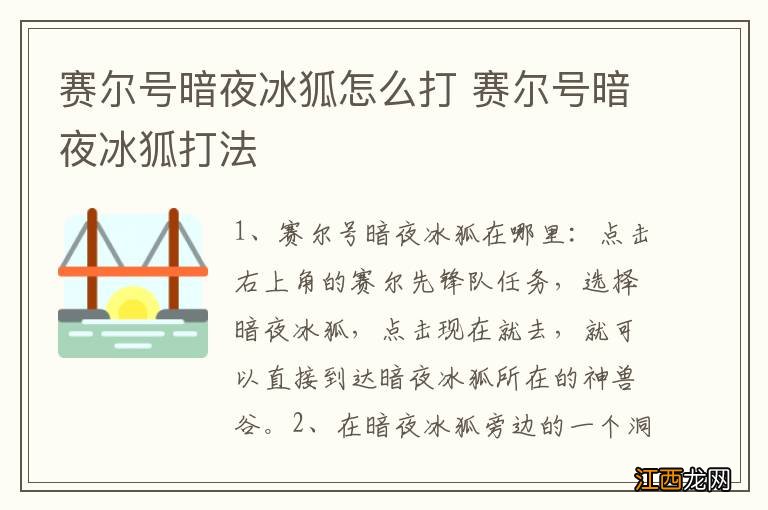 赛尔号暗夜冰狐怎么打 赛尔号暗夜冰狐打法

1、赛尔号暗夜冰狐在哪里：点击右上角的赛尔先锋队任务，选择暗夜冰狐，点击现在就去，就可以直接到达暗夜冰狐所在的神兽谷。2、在暗夜冰狐旁边的一个洞

江西龙网